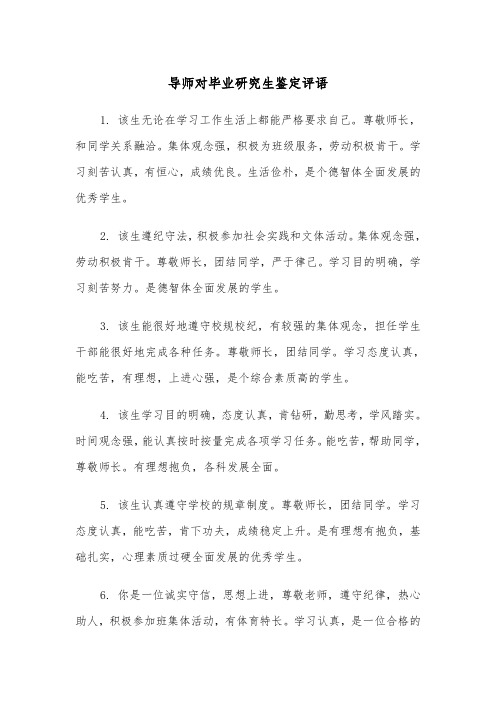 导师对毕业研究生鉴定评语

1. 该生无论在学习工作生活上都能严格要求自己。尊敬师长，和同学关系融洽。集体观念强，积极为班级服务，劳动积极肯干。学习刻苦认真，有恒心，成绩优良。生活俭朴，是个德智体全面发展的优秀学生。

2. 该生遵纪守法，积极参加社会实践和文体活动。集体观念强，劳动积极肯干。尊敬师长，团结同学，严于律己。学习目的明确，学习刻苦努力。是德智体全面发展的学生。

3. 该生能很好地遵守校规校纪，有较强的集体观念，担任学生干部能很好地完成各种任务。尊敬师长，团结同学。学习态度认真，能吃苦，有理想，上进心强，是个综合素质高的学生。

4. 该生学习目的明确，态度认真，肯钻研，勤思考，学风踏实。时间观念强，能认真按时按量完成各项学习任务。能吃苦，帮助同学，尊敬师长。有理想抱负，各科发展全面。

5. 该生认真遵守学校的规章制度。尊敬师长，团结同学。学习态度认真，能吃苦，肯下功夫，成绩稳定上升。是有理想有抱负，基础扎实，心理素质过硬全面发展的优秀学生。

6. 你是一位诚实守信，思想上进，尊敬老师，遵守纪律，热心助人，积极参加班集体活动，有体育特长。学习认真，是一位合格的